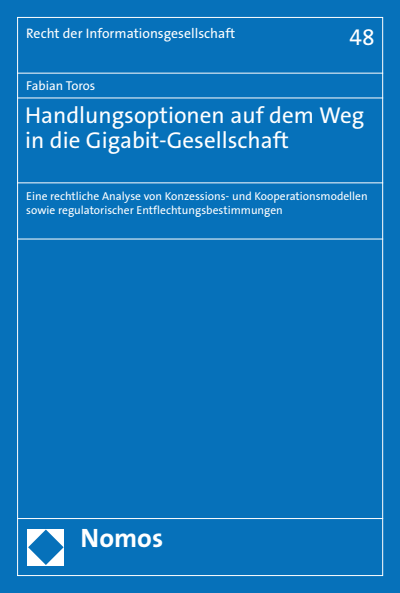 Recht der Informationsgesellschaft

48

Fabian Toros

Handlungsoptionen auf dem Weg in die Gigabit-Gesellschaft

Eine rechtliche Analyse von Konzessions- und Kooperationsmodellen sowie regulatorischer Entflechtungsbestimmungen

Nomos